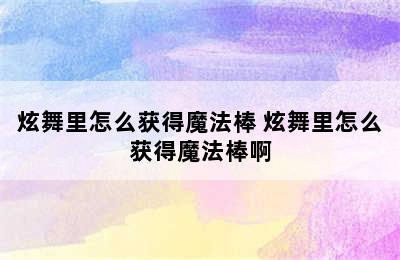 炫舞里怎么获得魔法棒 炫舞里怎么获得魔法棒啊